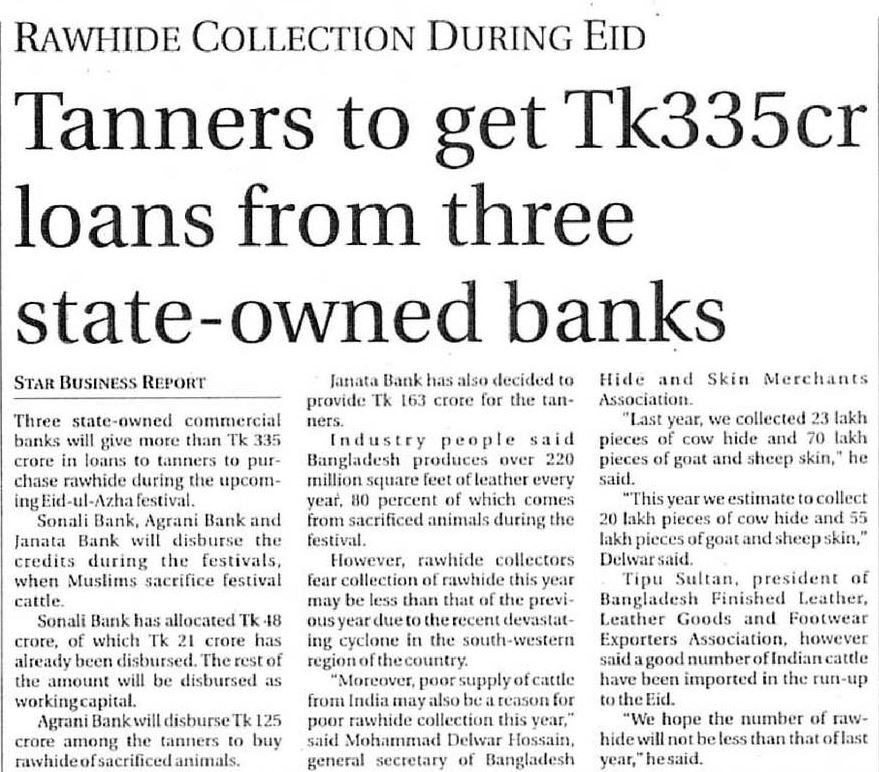 RAWHIDE COLLECTION DURING EID

Tanners to get Tk335cr loans from three state-owned banks

STAR BUSINESS REPORT

Three state-owned commercial banks will give more than Tk 335 crore in loans to tanners to purchase rawhide during the upcoming Eid-ul-Azha festival.

Sonali Bank, Agrani Bank and Janata Bank will disburse the credits during the festivals, when Muslims sacrifice festival cattle.

Sonali Bank has allocated Tk 48 crore, of which Tk 21 crore has already been disbursed. The rest of the amount will be disbursed as working capital.

Agrani Bank will disburse Tk 125 crore among the tanners to buy rawhide of sacrificed animals.

Janata Bank has also decided to provide Tk 163 crore for the tanners.

Industry people said Bangladesh produces over 220 million square feet of leather every year, 80 percent of which comes from sacrificed animals during the festival.

However, rawhide collectors fear collection of rawhide this year may be less than that of the previous year due to the recent devastating cyclone in the south-western region of the country.

"Moreover, poor supply of cattle from India may also be a reason for poor rawhide collection this year," said Mohammad Delwar Hossain, general secretary of Bangladesh Hide and Skin Merchants Association.

"Last year, we collected 23 lakh pieces of cow hide and 70 lakh pieces of goat and sheep skin," he said.

"This year we estimate to collect 20 lakh pieces of cow hide and 55 lakh pieces of goat and sheep skin," Delwar said.

Tipu Sultan, president of Bangladesh Finished Leather, Leather Goods and Footwear Exporters Association, however said a good number of Indian cattle have been imported in the run-up to the Eid.

"We hope the number of rawhide will not be less than that of last year," he said.